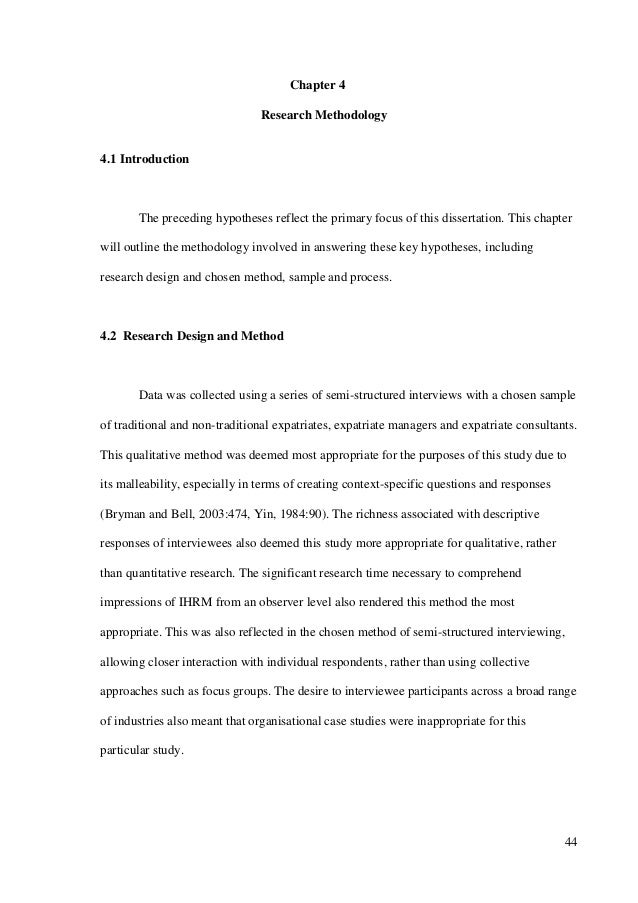 Chapter 4

Research Methodology

4.1 Introduction

The preceding hypotheses reflect the primary focus of this dissertation. This chapter will outline the methodology involved in answering these key hypotheses, including research design and chosen method, sample and process.

4.2 Research Design and Method

Data was collected using a series of semi-structured interviews with a chosen sample of traditional and non-traditional expatriates, expatriate managers and expatriate consultants. This qualitative method was deemed most appropriate for the purposes of this study due to its malleability, especially in terms of creating context-specific questions and responses (Bryman and Bell, 2003:474, Yin, 1984:90). The richness associated with descriptive responses of interviewees also deemed this study more appropriate for qualitative, rather than quantitative research. The significant research time necessary to comprehend impressions of IHRM from an observer level also rendered this method the most appropriate. This was also reflected in the chosen method of semi-structured interviewing, allowing closer interaction with individual respondents, rather than using collective approaches such as focus groups. The desire to interviewee participants across a broad range of industries also meant that organisational case studies were inappropriate for this particular study.

44